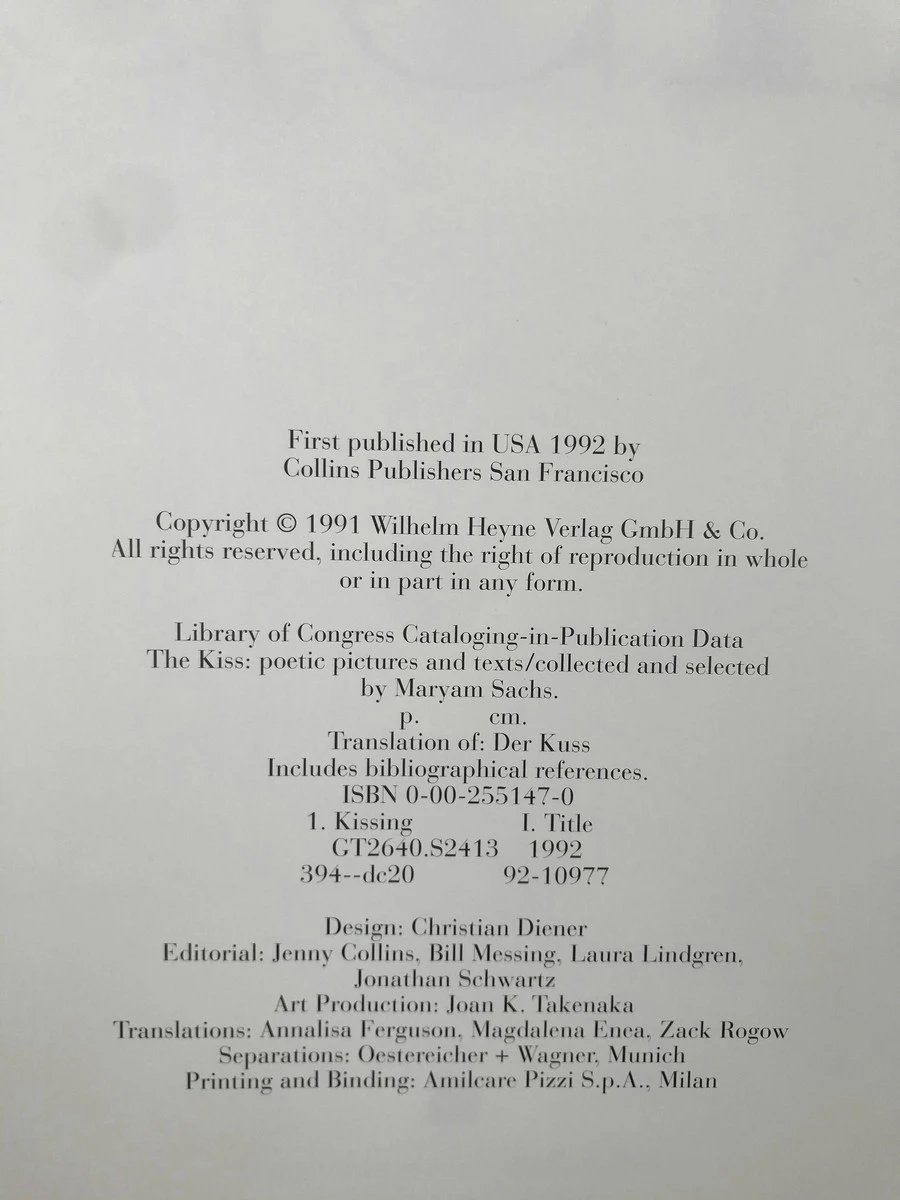 First published in USA 1992 by
Collins Publishers San Francisco

Copyright © 1991 Wilhelm Heyne Verlag GmbH & Co.
All rights reserved, including the right of reproduction in whole or in part in any form.

Library of Congress Cataloging-in-Publication Data
The Kiss: poetic pictures and texts/collected and selected by Maryam Sachs.
p. cm.
Translation of: Der Kuss
Includes bibliographical references.
ISBN 0-00-255147-0
1. Kissing I. Title
GT2640.S2413 1992
394--dc20 92-10977

Design: Christian Diener
Editorial: Jenny Collins, Bill Messing, Laura Lindgren, Jonathan Schwartz
Art Production: Joan K. Takenaka
Translations: Annalisa Ferguson, Magdalena Enea, Zack Rogow
Separations: Oestereicher + Wagner, Munich
Printing and Binding: Amilcare Pizzi S.p.A., Milan